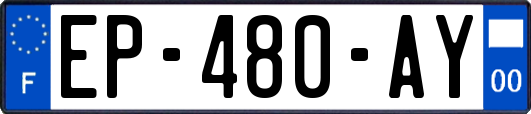 F
EP-480-AY
00